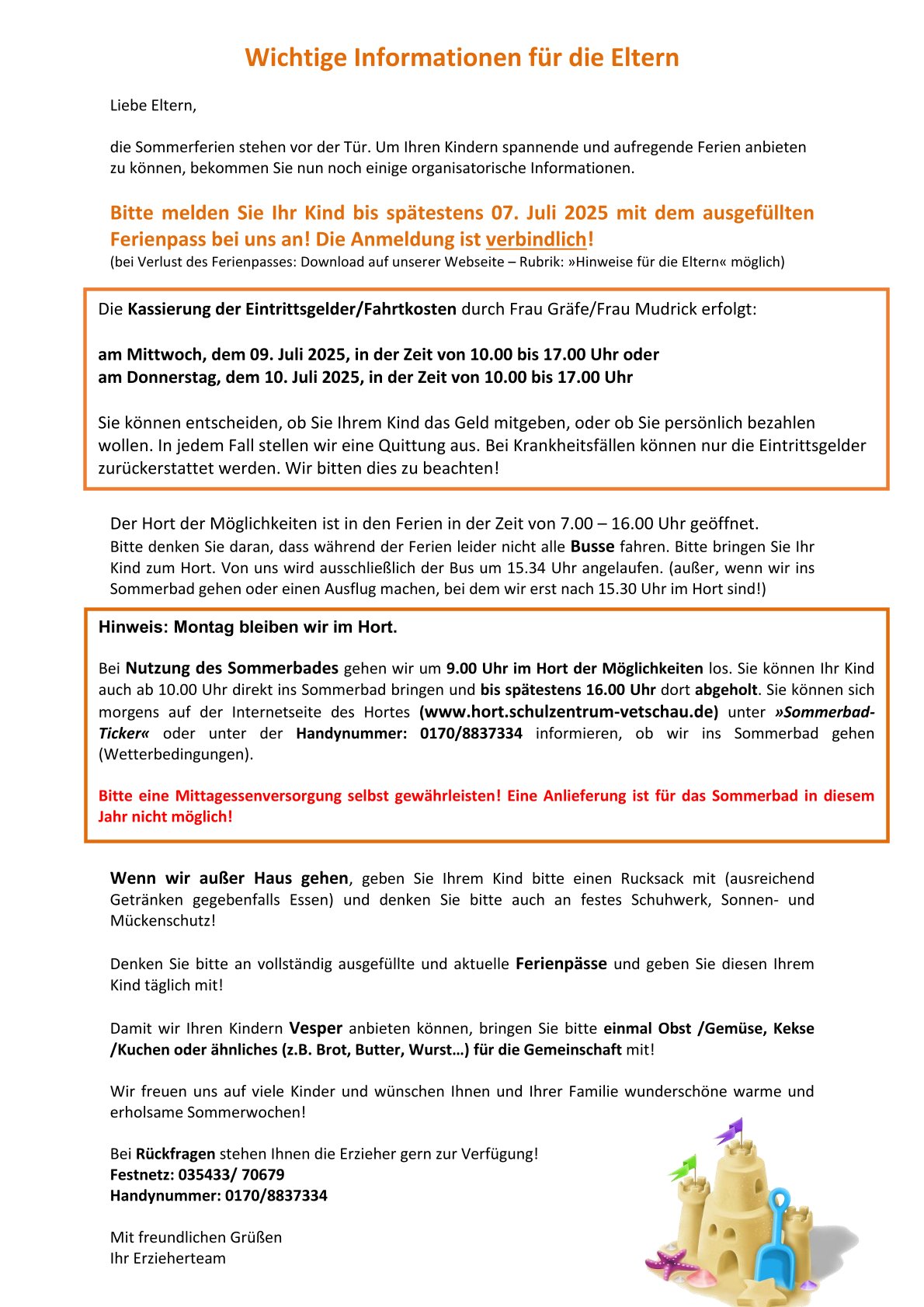 Wichtige Informationen für die Eltern

Liebe Eltern,

die Sommerferien stehen vor der Tür. Um Ihren Kindern spannende und aufregende Ferien anbieten zu können, bekommen Sie nun noch einige organisatorische Informationen.

Bitte melden Sie Ihr Kind bis spätestens 07. Juli 2025 mit dem ausgefüllten Ferienpass bei uns an! Die Anmeldung ist verbindlich!
(bei Verlust des Ferienpasses: Download auf unserer Webseite – Rubrik: »Hinweise für die Eltern« möglich)

Die Kassierung der Eintrittsgelder/Fahrtkosten durch Frau Gräfe/Frau Mudrick erfolgt:

am Mittwoch, dem 09. Juli 2025, in der Zeit von 10.00 bis 17.00 Uhr oder
am Donnerstag, dem 10. Juli 2025, in der Zeit von 10.00 bis 17.00 Uhr

Sie können entscheiden, ob Sie Ihrem Kind das Geld mitgeben, oder ob Sie persönlich bezahlen wollen. In jedem Fall stellen wir eine Quittung aus. Bei Krankheitsfällen können nur die Eintrittsgelder zurückerstattet werden. Wir bitten dies zu beachten!

Der Hort der Möglichkeiten ist in den Ferien in der Zeit von 7.00 – 16.00 Uhr geöffnet.
Bitte denken Sie daran, dass während der Ferien leider nicht alle Busse fahren. Bitte bringen Sie Ihr Kind zum Hort. Von uns wird ausschließlich der Bus um 15.34 Uhr angelaufen. (außer, wenn wir ins Sommerbad gehen oder einen Ausflug machen, bei dem wir erst nach 15.30 Uhr im Hort sind!)

Hinweis: Montag bleiben wir im Hort.

Bei Nutzung des Sommerbades gehen wir um 9.00 Uhr im Hort der Möglichkeiten los. Sie können Ihr Kind auch ab 10.00 Uhr direkt ins Sommerbad bringen und bis spätestens 16.00 Uhr dort abgeholt. Sie können sich morgens auf der Internetseite des Hortes (www.hort.schulzentrum-vetschau.de) unter »Sommerbad-Ticker« oder unter der Handynummer: 0170/8837334 informieren, ob wir ins Sommerbad gehen (Wetterbedingungen).

Bitte eine Mittagessenversorgung selbst gewährleisten! Eine Anlieferung ist für das Sommerbad in diesem Jahr nicht möglich!

Wenn wir außer Haus gehen, geben Sie Ihrem Kind bitte einen Rucksack mit (ausreichend Getränken gegebenfalls Essen) und denken Sie bitte auch an festes Schuhwerk, Sonnen- und Mückenschutz!

Denken Sie bitte an vollständig ausgefüllte und aktuelle Ferienpässe und geben Sie diesen Ihrem Kind täglich mit!

Damit wir Ihren Kindern Vesper anbieten können, bringen Sie bitte einmal Obst /Gemüse, Kekse /Kuchen oder ähnliches (z.B. Brot, Butter, Wurst…) für die Gemeinschaft mit!

Wir freuen uns auf viele Kinder und wünschen Ihnen und Ihrer Familie wunderschöne warme und erholsame Sommerwochen!

Bei Rückfragen stehen Ihnen die Erzieher gern zur Verfügung!
Festnetz: 035433/ 70679
Handynummer: 0170/8837334

Mit freundlichen Grüßen
Ihr Erzieherteam